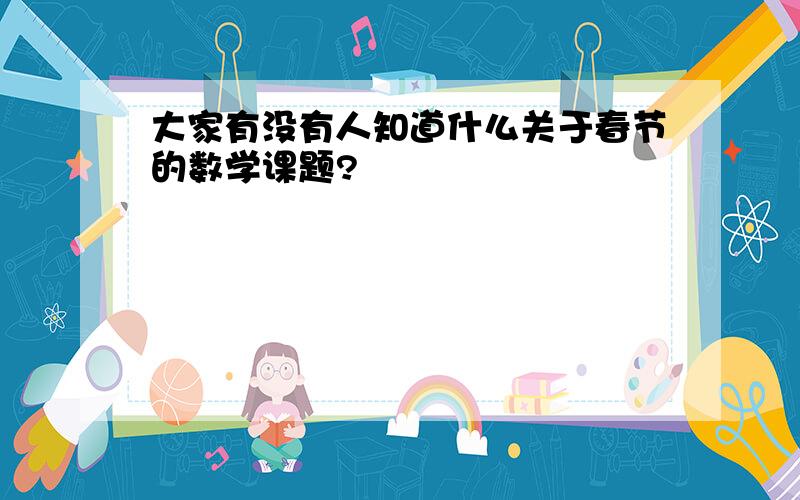 大家有没有人知道什么关于春节的数学课题?